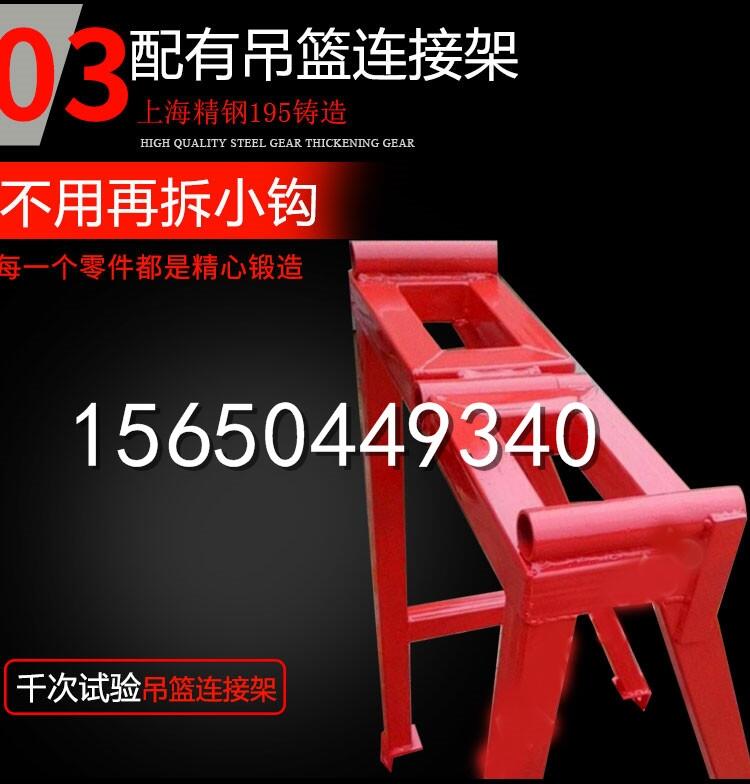 03 配有吊篮连接架
上海精钢195铸造
HIGH QUALITY STEEL GEAR THICKENING GEAR

不用再拆小钩
每一个零件都是精心锻造

15650449340

千次试验吊篮连接架